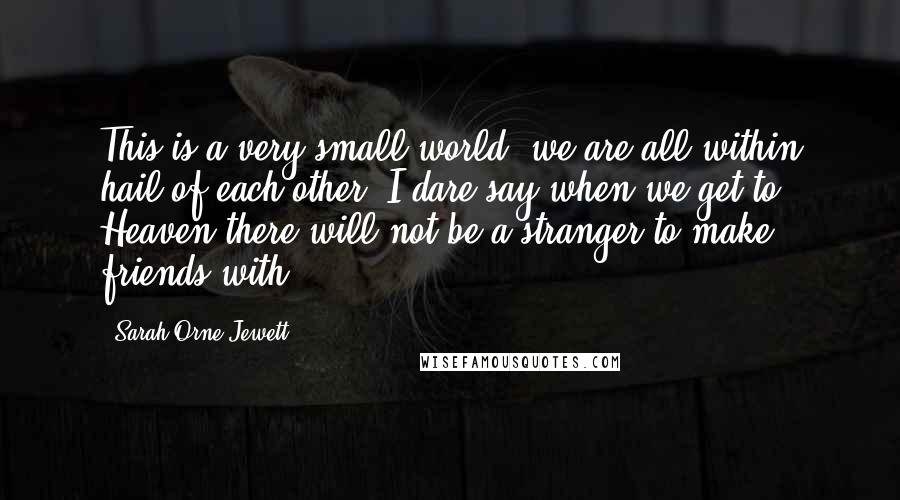 This is a very small world; we are all within hail of each other. I dare say when we get to Heaven there will not be a stranger to make friends with.

Sarah Orne Jewett

WISEFAMOUSQUOTES.COM